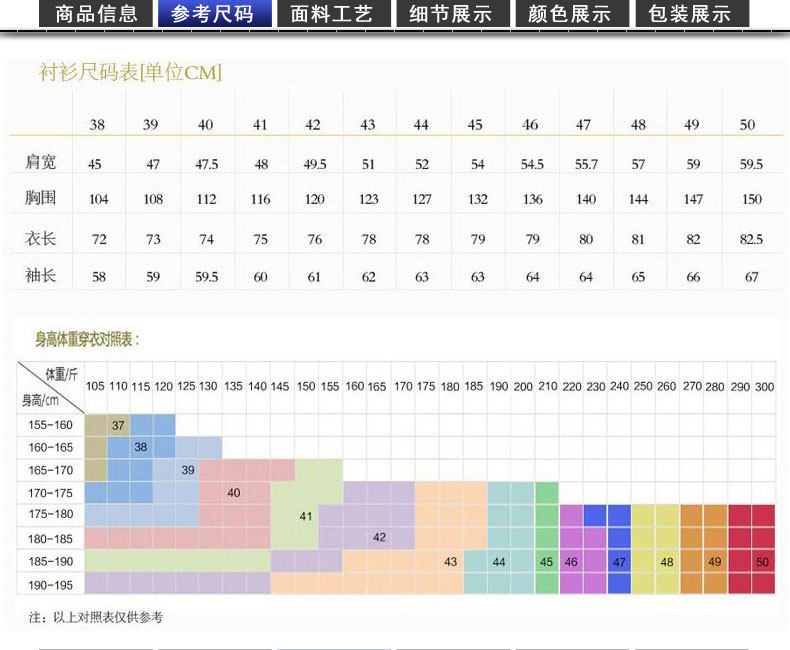 商品信息 参考尺码 面料工艺 细节展示 颜色展示 包装展示

衬衫尺码表[单位CM]

| | 38 | 39 | 40 | 41 | 42 | 43 | 44 | 45 | 46 | 47 | 48 | 49 | 50 |
|---|---|---|---|---|---|---|---|---|---|---|---|---|---|
| 肩宽 | 45 | 47 | 47.5 | 48 | 49.5 | 51 | 52 | 54 | 54.5 | 55.7 | 57 | 59 | 59.5 |
| 胸围 | 104 | 108 | 112 | 116 | 120 | 123 | 127 | 132 | 136 | 140 | 144 | 147 | 150 |
| 衣长 | 72 | 73 | 74 | 75 | 76 | 78 | 78 | 79 | 79 | 80 | 81 | 82 | 82.5 |
| 袖长 | 58 | 59 | 59.5 | 60 | 61 | 62 | 63 | 63 | 64 | 64 | 65 | 66 | 67 |

身高体重穿衣对照表：

体重/斤 身高/cm

105 110 115 120 125 130 135 140 145 150 155 160 165 170 175 180 185 190 200 210 220 230 240 250 260 270 280 290 300

155-160
160-165
165-170
170-175
175-180
180-185
185-190
190-195

37 38 39 40 41 42 43 44 45 46 47 48 49 50

注：以上对照表仅供参考